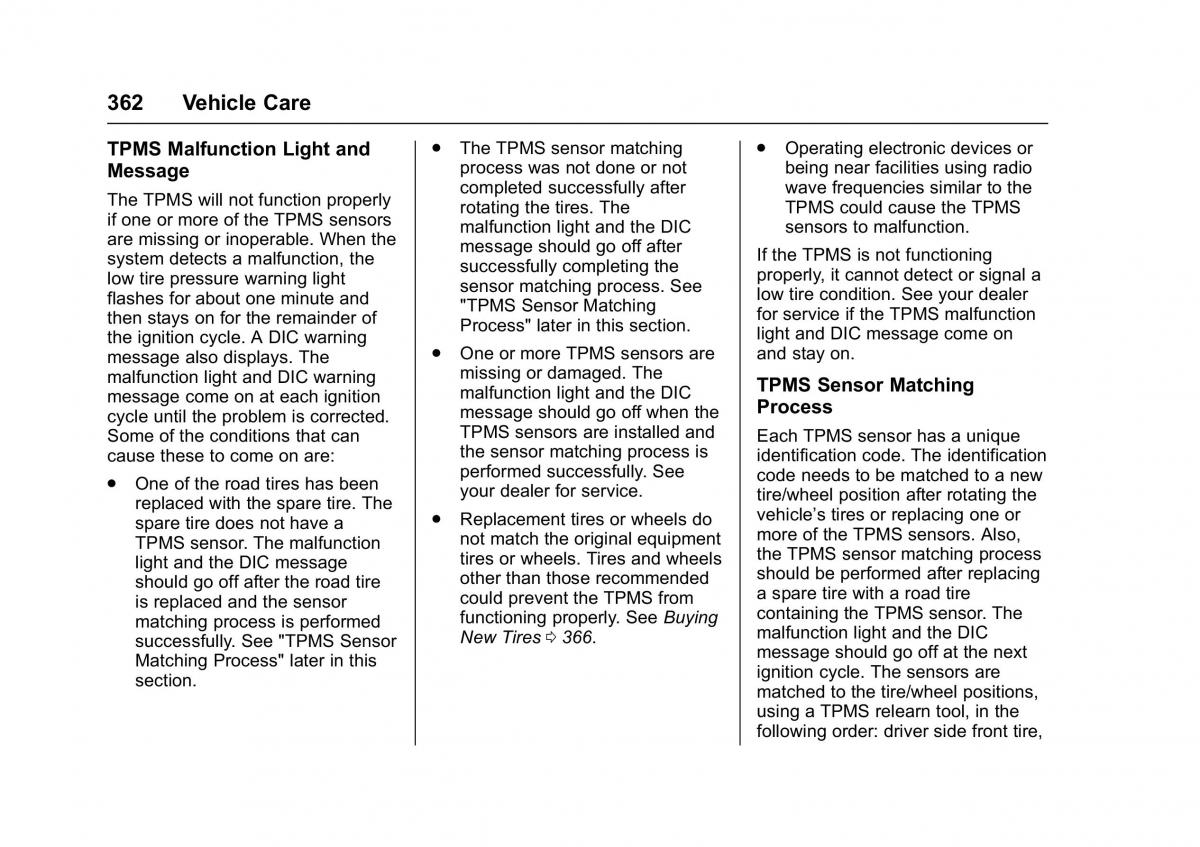 362 Vehicle Care

TPMS Malfunction Light and Message

The TPMS will not function properly if one or more of the TPMS sensors are missing or inoperable. When the system detects a malfunction, the low tire pressure warning light flashes for about one minute and then stays on for the remainder of the ignition cycle. A DIC warning message also displays. The malfunction light and DIC warning message come on at each ignition cycle until the problem is corrected. Some of the conditions that can cause these to come on are:

• One of the road tires has been replaced with the spare tire. The spare tire does not have a TPMS sensor. The malfunction light and the DIC message should go off after the road tire is replaced and the sensor matching process is performed successfully. See "TPMS Sensor Matching Process" later in this section.

• The TPMS sensor matching process was not done or not completed successfully after rotating the tires. The malfunction light and the DIC message should go off after successfully completing the sensor matching process. See "TPMS Sensor Matching Process" later in this section.

• One or more TPMS sensors are missing or damaged. The malfunction light and the DIC message should go off when the TPMS sensors are installed and the sensor matching process is performed successfully. See your dealer for service.

• Replacement tires or wheels do not match the original equipment tires or wheels. Tires and wheels other than those recommended could prevent the TPMS from functioning properly. See Buying New Tires ⇨ 366.

• Operating electronic devices or being near facilities using radio wave frequencies similar to the TPMS could cause the TPMS sensors to malfunction.

If the TPMS is not functioning properly, it cannot detect or signal a low tire condition. See your dealer for service if the TPMS malfunction light and DIC message come on and stay on.

TPMS Sensor Matching Process

Each TPMS sensor has a unique identification code. The identification code needs to be matched to a new tire/wheel position after rotating the vehicle's tires or replacing one or more of the TPMS sensors. Also, the TPMS sensor matching process should be performed after replacing a spare tire with a road tire containing the TPMS sensor. The malfunction light and the DIC message should go off at the next ignition cycle. The sensors are matched to the tire/wheel positions, using a TPMS relearn tool, in the following order: driver side front tire,